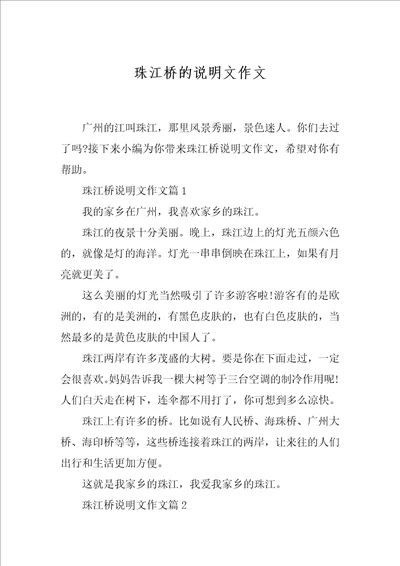 珠江桥的说明文作文

广州的江叫珠江，那里风景秀丽，景色迷人。你们去过了吗?接下来小编为你带来珠江桥说明文作文，希望对你有帮助。

珠江桥说明文作文篇1

我的家乡在广州，我喜欢家乡的珠江。

珠江的夜景十分美丽。晚上，珠江边上的灯光五颜六色的，就像是灯的海洋。灯光一串串倒映在珠江上，如果有月亮就更美了。

这么美丽的灯光当然吸引了许多游客啦!游客有的是欧洲的，有的是美洲的，有黑色皮肤的，也有白色皮肤的，当然最多的是黄色皮肤的中国人了。

珠江两岸有许多茂盛的大树。要是你在下面走过，一定会很喜欢。妈妈告诉我一棵大树等于三台空调的制冷作用呢!人们白天走在树下，连伞都不用打了，你可想到多么凉快。

珠江上有许多的桥。比如说有人民桥、海珠桥、广州大桥、海印桥等等，这些桥连接着珠江的两岸，让来往的人们出行和生活更加方便。

这就是我家乡的珠江，我爱我家乡的珠江。

珠江桥说明文作文篇2